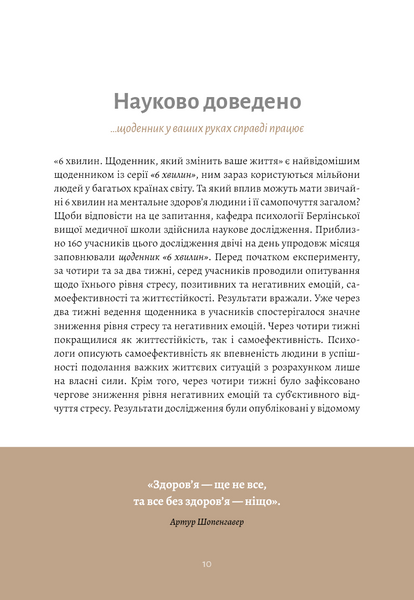 Науково доведено

...щоденник у ваших руках справді працює

«6 хвилин. Щоденник, який змінить ваше життя» є найвідомішим щоденником із серії «6 хвилин», ним зараз користуються мільйони людей у багатьох країнах світу. Та який вплив можуть мати звичайні 6 хвилин на ментальне здоров'я людини і її самопочуття загалом? Щоби відповісти на це запитання, кафедра психології Берлінської вищої медичної школи здійснила наукове дослідження. Приблизно 160 учасників цього дослідження двічі на день упродовж місяця заповнювали щоденник «6 хвилин». Перед початком експерименту, за чотири та за два тижні, серед учасників проводили опитування щодо їхнього рівня стресу, позитивних та негативних емоцій, самоефективності та життєстійкості. Результати вражали. Уже через два тижні ведення щоденника в учасників спостерігалося значне зниження рівня стресу та негативних емоцій. Через чотири тижні покращилися як життєстійкість, так і самоефективність. Психологи описують самоефективність як впевненість людини в успішності подолання важких життєвих ситуацій з розрахунком лише на власні сили. Крім того, через чотири тижні було зафіксовано чергове зниження рівня негативних емоцій та суб'єктивного відчуття стресу. Результати дослідження були опубліковані у відомому

«Здоров'я — ще не все, та все без здоров'я — ніщо».

Артур Шопенгавер

10